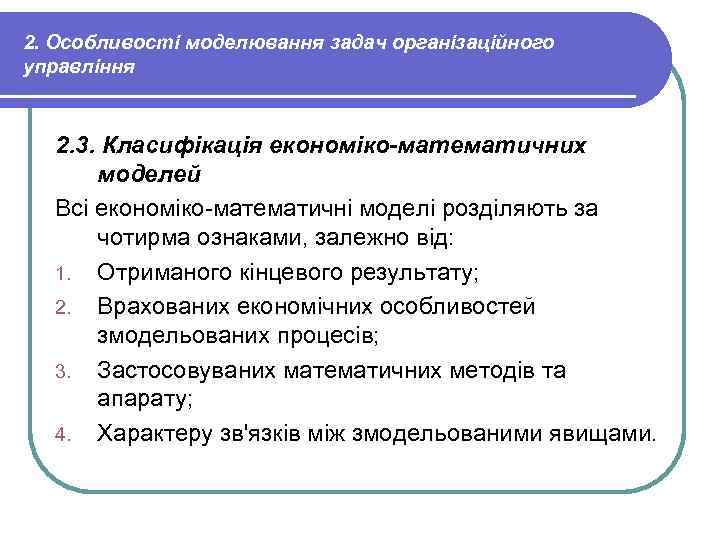 2. Особливості моделювання задач організаційного управління

2.3. Класифікація економіко-математичних моделей

Всі економіко-математичні моделі розділяють за чотирма ознаками, залежно від:

1. Отриманого кінцевого результату;
2. Врахованих економічних особливостей змодельованих процесів;
3. Застосовуваних математичних методів та апарату;
4. Характеру зв'язків між змодельованими явищами.